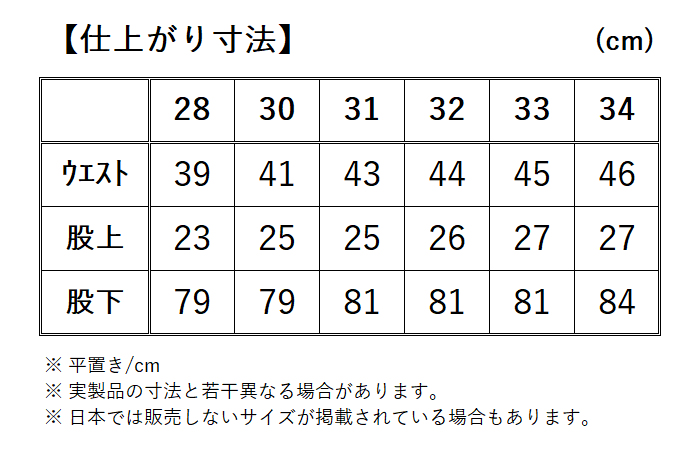 【仕上がり寸法】 (cm)

| | 28 | 30 | 31 | 32 | 33 | 34 |
|---|---|---|---|---|---|---|
| ウエスト | 39 | 41 | 43 | 44 | 45 | 46 |
| 股上 | 23 | 25 | 25 | 26 | 27 | 27 |
| 股下 | 79 | 79 | 81 | 81 | 81 | 84 |

※ 平置き/cm
※ 実製品の寸法と若干異なる場合があります。
※ 日本では販売しないサイズが掲載されている場合もあります。